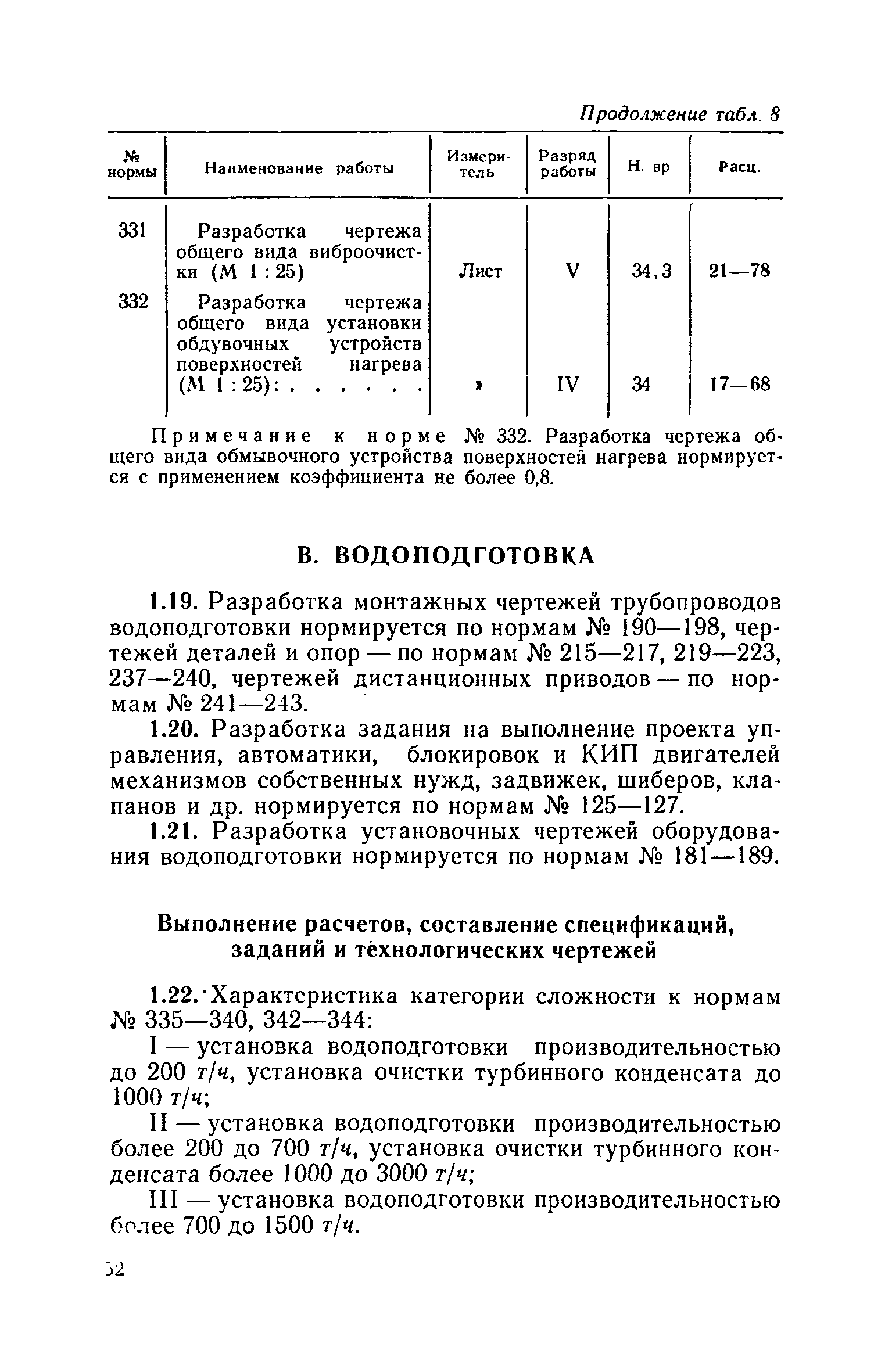 Продолжение табл. 8

| № нормы | Наименование работы | Измеритель | Разряд работы | Н. вр | Расц. |
|---|---|---|---|---|---|
| 331 | Разработка чертежа общего вида виброочистки (М 1 : 25) | Лист | V | 34,3 | 21—78 |
| 332 | Разработка чертежа общего вида установки обдувочных устройств поверхностей нагрева (М 1 : 25): . . . . . . | » | IV | 34 | 17—68 |

Примечание к норме № 332. Разработка чертежа общего вида обмывочного устройства поверхностей нагрева нормируется с применением коэффициента не более 0,8.

В. ВОДОПОДГОТОВКА

1.19. Разработка монтажных чертежей трубопроводов водоподготовки нормируется по нормам № 190—198, чертежей деталей и опор — по нормам № 215—217, 219—223, 237—240, чертежей дистанционных приводов — по нормам № 241—243.

1.20. Разработка задания на выполнение проекта управления, автоматики, блокировок и КИП двигателей механизмов собственных нужд, задвижек, шиберов, клапанов и др. нормируется по нормам № 125—127.

1.21. Разработка установочных чертежей оборудования водоподготовки нормируется по нормам № 181—189.

Выполнение расчетов, составление спецификаций, заданий и технологических чертежей

1.22. Характеристика категории сложности к нормам № 335—340, 342—344:

I — установка водоподготовки производительностью до 200 т/ч, установка очистки турбинного конденсата до 1000 т/ч;

II — установка водоподготовки производительностью более 200 до 700 т/ч, установка очистки турбинного конденсата более 1000 до 3000 т/ч;

III — установка водоподготовки производительностью более 700 до 1500 т/ч.

52